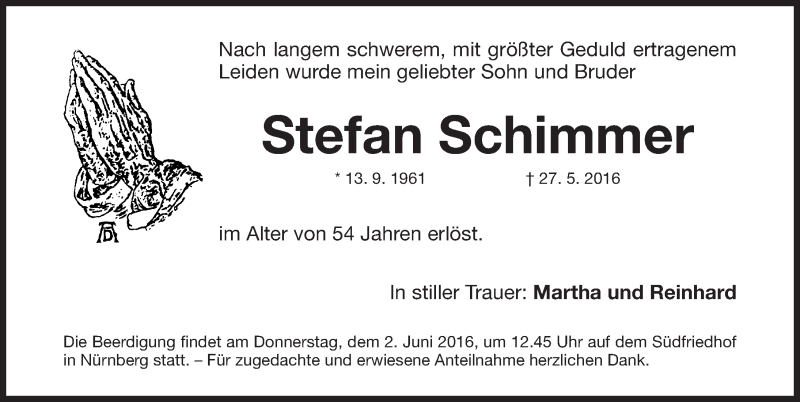 Nach langem schwerem, mit größter Geduld ertragenem Leiden wurde mein geliebter Sohn und Bruder

Stefan Schimmer

* 13. 9. 1961 † 27. 5. 2016

im Alter von 54 Jahren erlöst.

In stiller Trauer: Martha und Reinhard

Die Beerdigung findet am Donnerstag, dem 2. Juni 2016, um 12.45 Uhr auf dem Südfriedhof in Nürnberg statt. – Für zugedachte und erwiesene Anteilnahme herzlichen Dank.